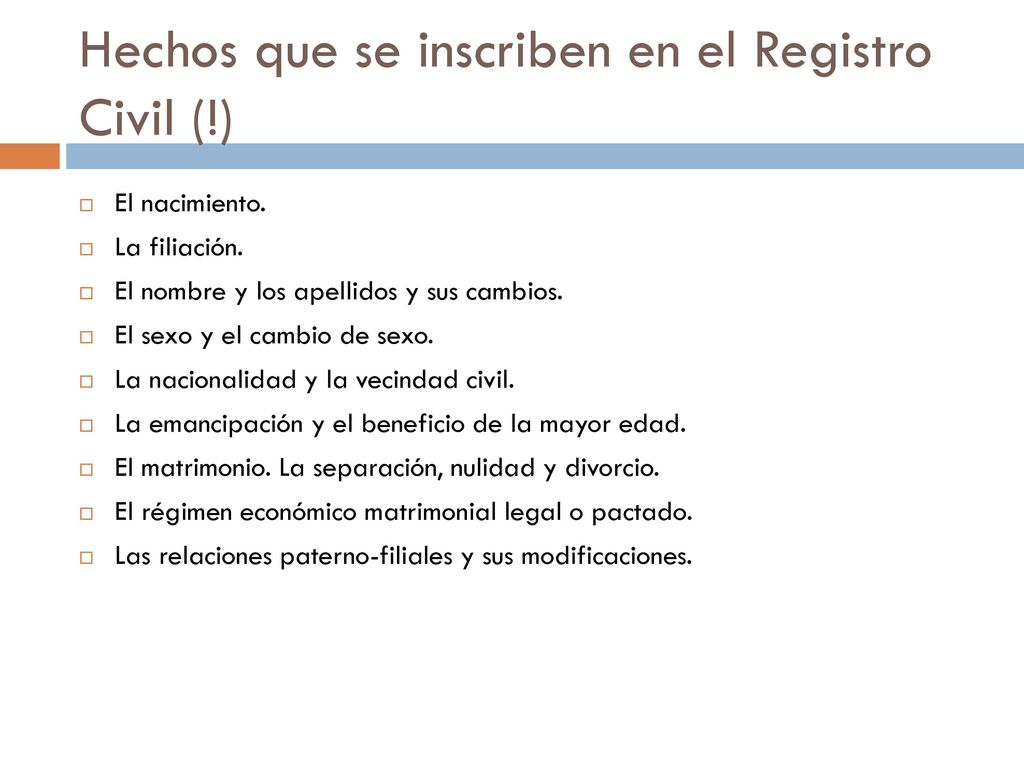 Hechos que se inscriben en el Registro Civil (!)

El nacimiento.
La filiación.
El nombre y los apellidos y sus cambios.
El sexo y el cambio de sexo.
La nacionalidad y la vecindad civil.
La emancipación y el beneficio de la mayor edad.
El matrimonio. La separación, nulidad y divorcio.
El régimen económico matrimonial legal o pactado.
Las relaciones paterno-filiales y sus modificaciones.